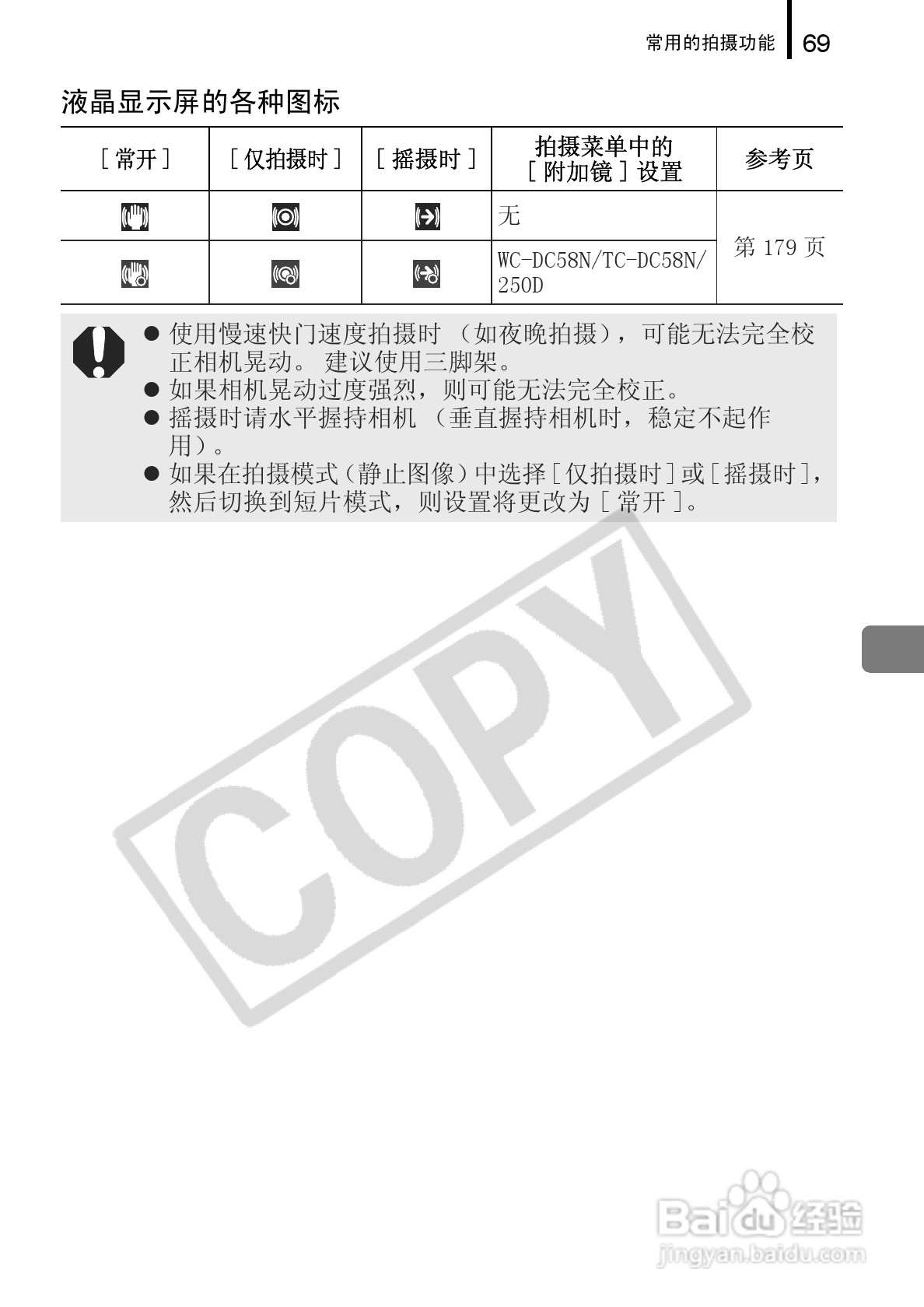 常用的拍摄功能 69

液晶显示屏的各种图标

| ［常开］ | ［仅拍摄时］ | ［摇摄时］ | 拍摄菜单中的［附加镜］设置 | 参考页 |
|---|---|---|---|---|
| | | | 无 | 第179页 |
| | | | WC-DC58N/TC-DC58N/250D | |

• 使用慢速快门速度拍摄时（如夜晚拍摄），可能无法完全校正相机晃动。建议使用三脚架。
• 如果相机晃动过度强烈，则可能无法完全校正。
• 摇摄时请水平握持相机（垂直握持相机时，稳定不起作用）。
• 如果在拍摄模式（静止图像）中选择［仅拍摄时］或［摇摄时］，然后切换到短片模式，则设置将更改为［常开］。

COPY

Baidu经验
jingyan.baidu.com